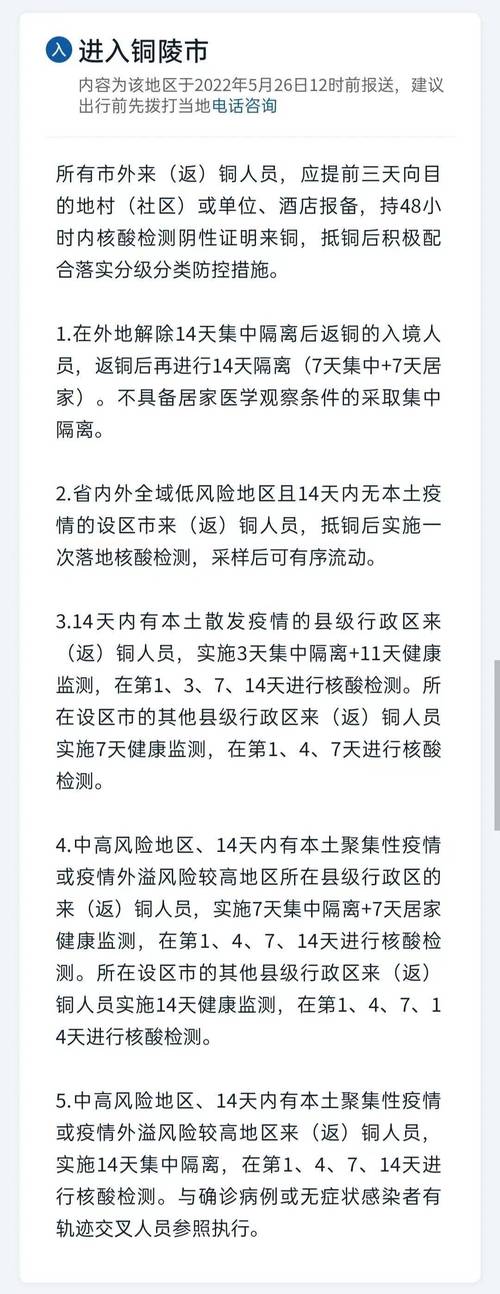 入 进入铜陵市

内容为该地区于2022年5月26日12时前报送，建议出行前先拨打当地电话咨询

所有市外来（返）铜人员，应提前三天向目的地村（社区）或单位、酒店报备，持48小时内核酸检测阴性证明来铜，抵铜后积极配合落实分级分类防控措施。

1.在外地解除14天集中隔离后返铜的入境人员，返铜后再进行14天隔离（7天集中+7天居家）。不具备居家医学观察条件的采取集中隔离。

2.省内外全域低风险地区且14天内无本土疫情的设区市来（返）铜人员，抵铜后实施一次落地核酸检测，采样后可有序流动。

3.14天内有本土散发疫情的县级行政区来（返）铜人员，实施3天集中隔离+11天健康监测，在第1、3、7、14天进行核酸检测。所在设区市的其他县级行政区来（返）铜人员实施7天健康监测，在第1、4、7天进行核酸检测。

4.中高风险地区、14天内有本土聚集性疫情或疫情外溢风险较高地区所在县级行政区的来（返）铜人员，实施7天集中隔离+7天居家健康监测，在第1、4、7、14天进行核酸检测。所在设区市的其他县级行政区来（返）铜人员实施14天健康监测，在第1、4、7、14天进行核酸检测。

5.中高风险地区、14天内有本土聚集性疫情或疫情外溢风险较高地区来（返）铜人员，实施14天集中隔离，在第1、4、7、14天进行核酸检测。与确诊病例或无症状感染者有轨迹交叉人员参照执行。